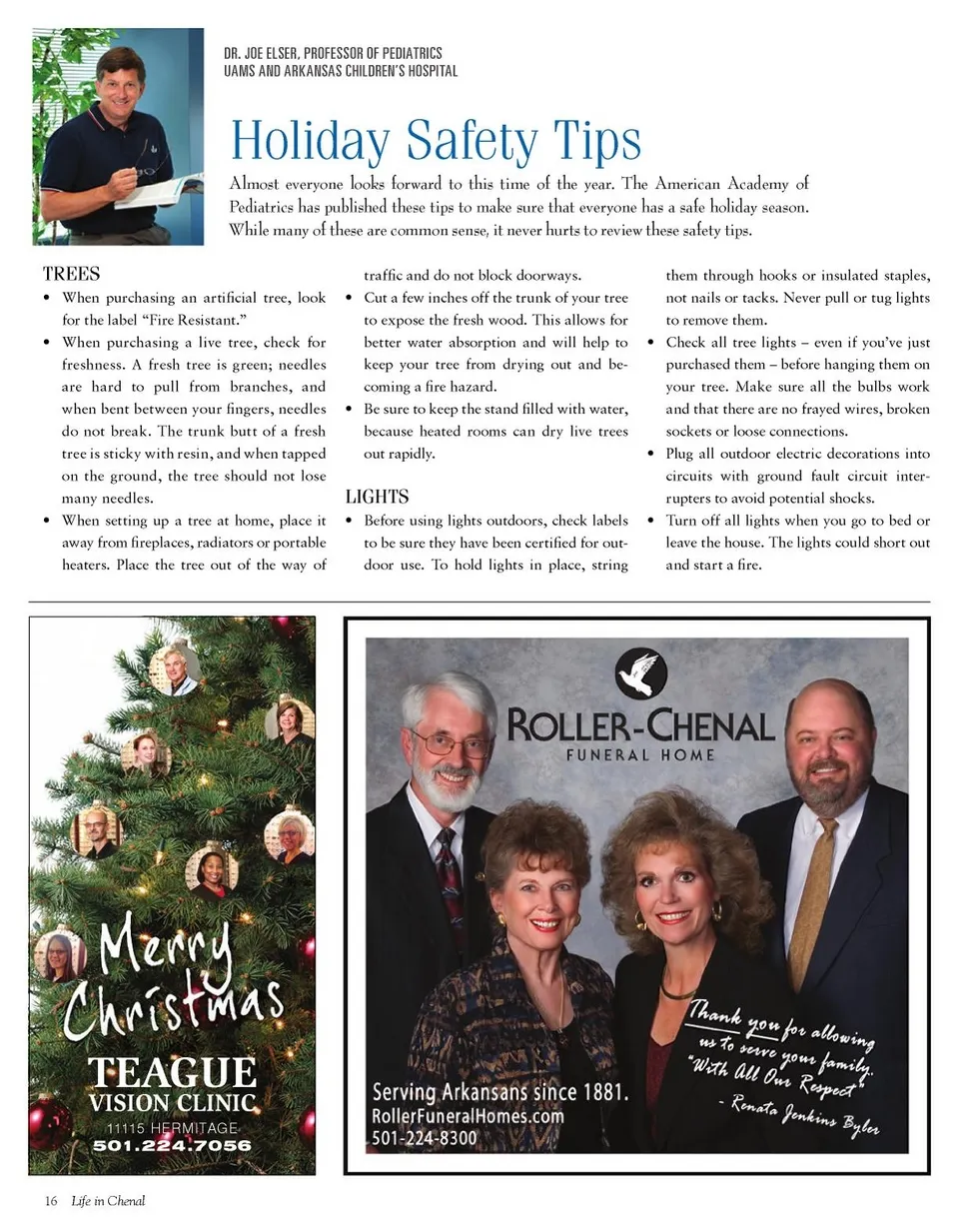 DR. JOE ELSER, PROFESSOR OF PEDIATRICS
UAMS AND ARKANSAS CHILDREN'S HOSPITAL

Holiday Safety Tips

Almost everyone looks forward to this time of the year. The American Academy of Pediatrics has published these tips to make sure that everyone has a safe holiday season. While many of these are common sense, it never hurts to review these safety tips.

TREES

• When purchasing an artificial tree, look for the label "Fire Resistant."
• When purchasing a live tree, check for freshness. A fresh tree is green; needles are hard to pull from branches, and when bent between your fingers, needles do not break. The trunk butt of a fresh tree is sticky with resin, and when tapped on the ground, the tree should not lose many needles.
• When setting up a tree at home, place it away from fireplaces, radiators or portable heaters. Place the tree out of the way of traffic and do not block doorways.
• Cut a few inches off the trunk of your tree to expose the fresh wood. This allows for better water absorption and will help to keep your tree from drying out and becoming a fire hazard.
• Be sure to keep the stand filled with water, because heated rooms can dry live trees out rapidly.

LIGHTS

• Before using lights outdoors, check labels to be sure they have been certified for outdoor use. To hold lights in place, string them through hooks or insulated staples, not nails or tacks. Never pull or tug lights to remove them.
• Check all tree lights – even if you've just purchased them – before hanging them on your tree. Make sure all the bulbs work and that there are no frayed wires, broken sockets or loose connections.
• Plug all outdoor electric decorations into circuits with ground fault circuit interrupters to avoid potential shocks.
• Turn off all lights when you go to bed or leave the house. The lights could short out and start a fire.

Merry Christmas
TEAGUE
VISION CLINIC
11115 HERMITAGE
501.224.7056

ROLLER-CHENAL
FUNERAL HOME

Thank you for allowing us to serve your family.
"With All Our Respect"
- Renata Jenkins Byler

Serving Arkansans since 1881.
RollerFuneralHomes.com
501-224-8300

16 Life in Chenal